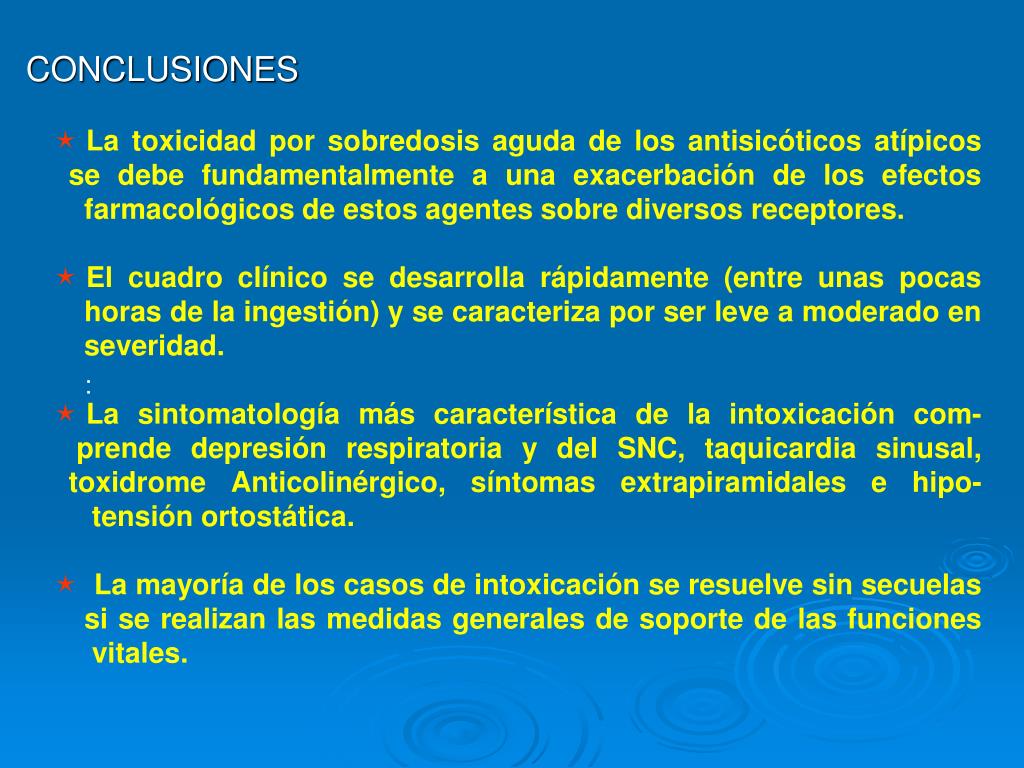 CONCLUSIONES

★ La toxicidad por sobredosis aguda de los antisicóticos atípicos se debe fundamentalmente a una exacerbación de los efectos farmacológicos de estos agentes sobre diversos receptores.

★ El cuadro clínico se desarrolla rápidamente (entre unas pocas horas de la ingestión) y se caracteriza por ser leve a moderado en severidad.

:

★ La sintomatología más característica de la intoxicación comprende depresión respiratoria y del SNC, taquicardia sinusal, toxidrome Anticolinérgico, síntomas extrapiramidales e hipotensión ortostática.

★ La mayoría de los casos de intoxicación se resuelve sin secuelas si se realizan las medidas generales de soporte de las funciones vitales.